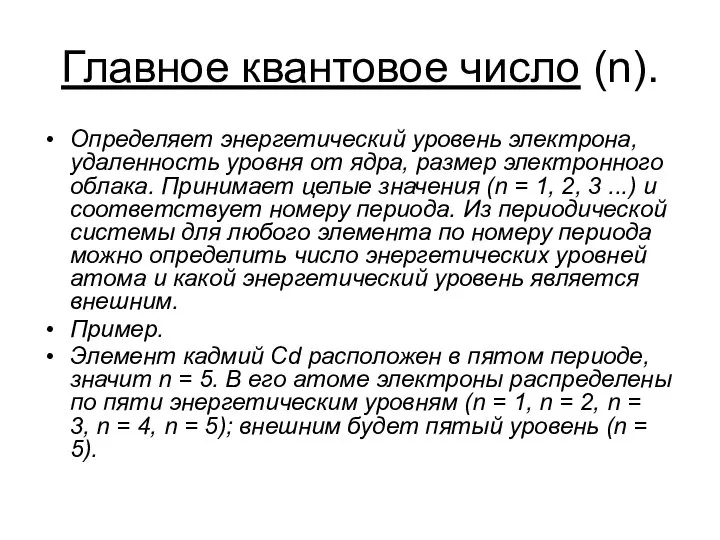 Главное квантовое число (n).

• Определяет энергетический уровень электрона, удаленность уровня от ядра, размер электронного облака. Принимает целые значения (n = 1, 2, 3 ...) и соответствует номеру периода. Из периодической системы для любого элемента по номеру периода можно определить число энергетических уровней атома и какой энергетический уровень является внешним.
• Пример.
• Элемент кадмий Cd расположен в пятом периоде, значит n = 5. В его атоме электроны распределены по пяти энергетическим уровням (n = 1, n = 2, n = 3, n = 4, n = 5); внешним будет пятый уровень (n = 5).